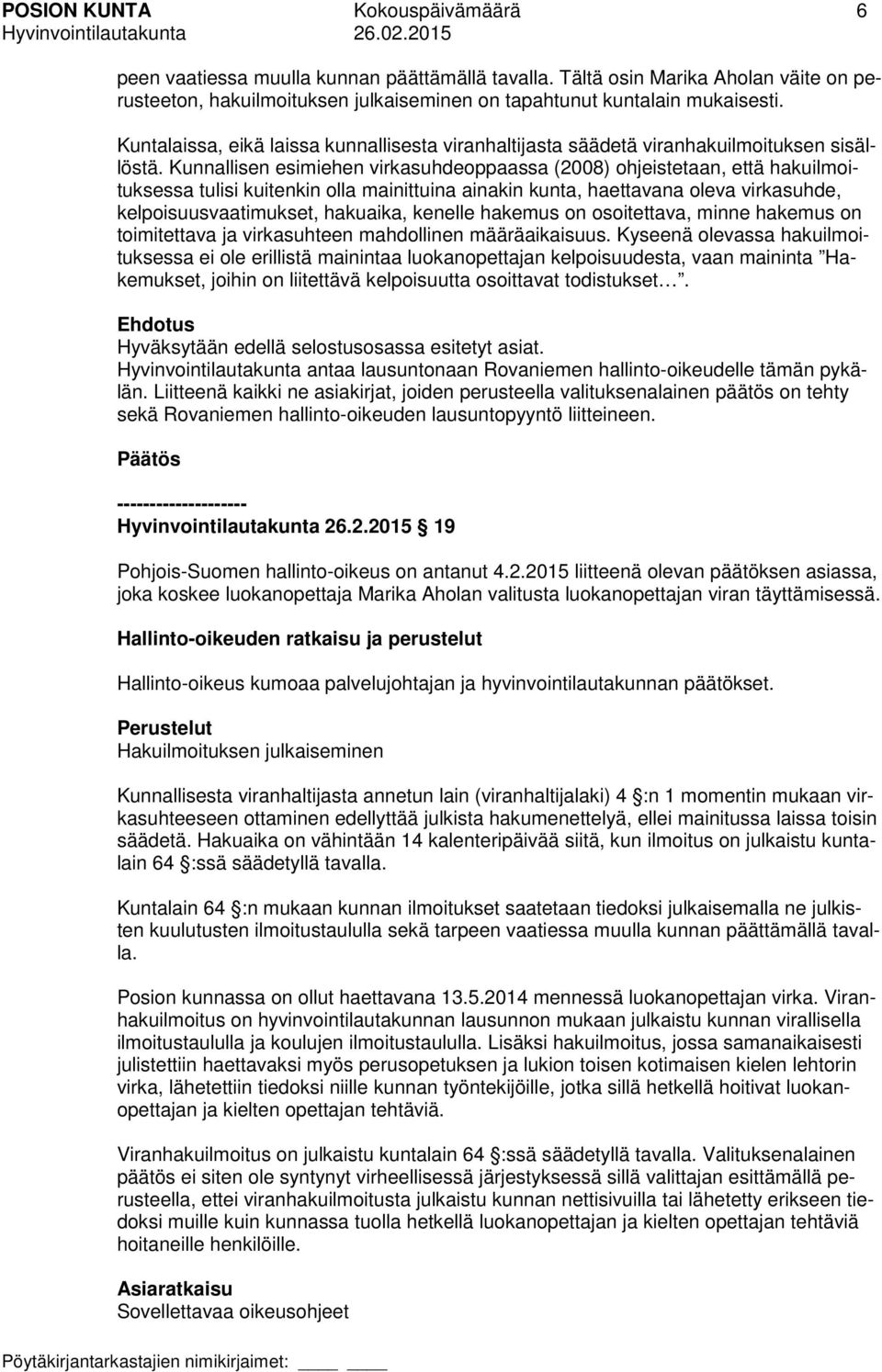 POSION KUNTA Kokouspäivämäärä 6
Hyvinvointilautakunta 26.02.2015

peen vaatiessa muulla kunnan päättämällä tavalla. Tältä osin Marika Aholan väite on perusteeton, hakuilmoituksen julkaiseminen on tapahtunut kuntalain mukaisesti.

Kuntalaissa, eikä laissa kunnallisesta viranhaltijasta säädetä viranhakuilmoituksen sisällöstä. Kunnallisen esimiehen virkasuhdeoppaassa (2008) ohjeistetaan, että hakuilmoituksessa tulisi kuitenkin olla mainittuina ainakin kunta, haettavana oleva virkasuhde, kelpoisuusvaatimukset, hakuaika, kenelle hakemus on osoitettava, minne hakemus on toimitettava ja virkasuhteen mahdollinen määräaikaisuus. Kyseenä olevassa hakuilmoituksessa ei ole erillistä mainintaa luokanopettajan kelpoisuudesta, vaan maininta ”Hakemukset, joihin on liitettävä kelpoisuutta osoittavat todistukset…”.

Ehdotus
Hyväksytään edellä selostusosassa esitetyt asiat.
Hyvinvointilautakunta antaa lausuntonaan Rovaniemen hallinto-oikeudelle tämän pykälän. Liitteenä kaikki ne asiakirjat, joiden perusteella valituksenalainen päätös on tehty sekä Rovaniemen hallinto-oikeuden lausuntopyyntö liitteineen.

Päätös

--------------------
Hyvinvointilautakunta 26.2.2015 19

Pohjois-Suomen hallinto-oikeus on antanut 4.2.2015 liitteenä olevan päätöksen asiassa, joka koskee luokanopettaja Marika Aholan valitusta luokanopettajan viran täyttämisessä.

Hallinto-oikeuden ratkaisu ja perustelut

Hallinto-oikeus kumoaa palvelujohtajan ja hyvinvointilautakunnan päätökset.

Perustelut
Hakuilmoituksen julkaiseminen

Kunnallisesta viranhaltijasta annetun lain (viranhaltijalaki) 4 :n 1 momentin mukaan virkasuhteeseen ottaminen edellyttää julkista hakumenettelyä, ellei mainitussa laissa toisin säädetä. Hakuaika on vähintään 14 kalenteripäivää siitä, kun ilmoitus on julkaistu kuntalain 64 :ssä säädetyllä tavalla.

Kuntalain 64 :n mukaan kunnan ilmoitukset saatetaan tiedoksi julkaisemalla ne julkisten kuulutusten ilmoitustaululla sekä tarpeen vaatiessa muulla kunnan päättämällä tavalla.

Posion kunnassa on ollut haettavana 13.5.2014 mennessä luokanopettajan virka. Viranhakuilmoitus on hyvinvointilautakunnan lausunnon mukaan julkaistu kunnan virallisella ilmoitustaululla ja koulujen ilmoitustaululla. Lisäksi hakuilmoitus, jossa samanaikaisesti julistettiin haettavaksi myös perusopetuksen ja lukion toisen kotimaisen kielen lehtorin virka, lähetettiin tiedoksi niille kunnan työntekijöille, jotka sillä hetkellä hoitivat luokanopettajan ja kielten opettajan tehtäviä.

Viranhakuilmoitus on julkaistu kuntalain 64 :ssä säädetyllä tavalla. Valituksenalainen päätös ei siten ole syntynyt virheellisessä järjestyksessä sillä valittajan esittämällä perusteella, ettei viranhakuilmoitusta julkaistu kunnan nettisivuilla tai lähetetty erikseen tiedoksi muille kuin kunnassa tuolla hetkellä luokanopettajan ja kielten opettajan tehtäviä hoitaneille henkilöille.

Asiaratkaisu
Sovellettavaa oikeusohjeet

Pöytäkirjantarkastajien nimikirjaimet: